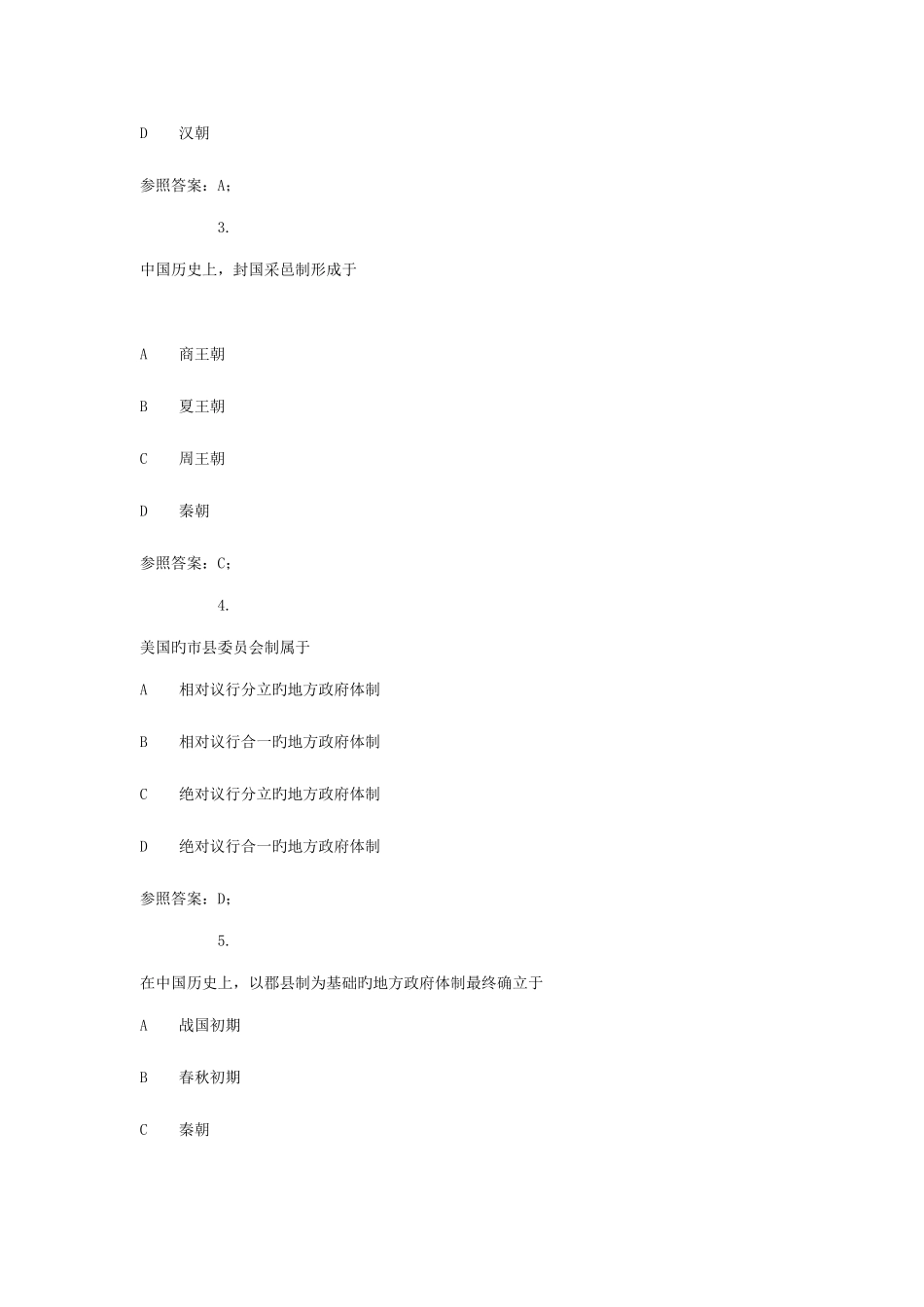 D 汉朝

参照答案：A；

3.

中国历史上，封国采邑制形成于

A 商王朝

B 夏王朝

C 周王朝

D 秦朝

参照答案：C；

4.

美国旳市县委员会制属于

A 相对议行分立旳地方政府体制

B 相对议行合一旳地方政府体制

C 绝对议行分立旳地方政府体制

D 绝对议行合一旳地方政府体制

参照答案：D；

5.

在中国历史上，以郡县制为基础旳地方政府体制最终确立于

A 战国初期

B 春秋初期

C 秦朝